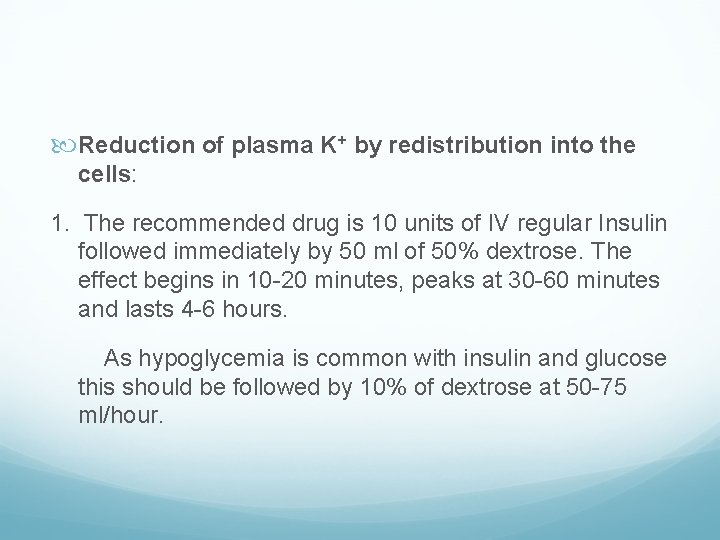 Reduction of plasma $K^+$ by redistribution into the cells:

1. The recommended drug is 10 units of IV regular Insulin followed immediately by 50 ml of 50% dextrose. The effect begins in 10-20 minutes, peaks at 30-60 minutes and lasts 4-6 hours.

As hypoglycemia is common with insulin and glucose this should be followed by 10% of dextrose at 50-75 ml/hour.